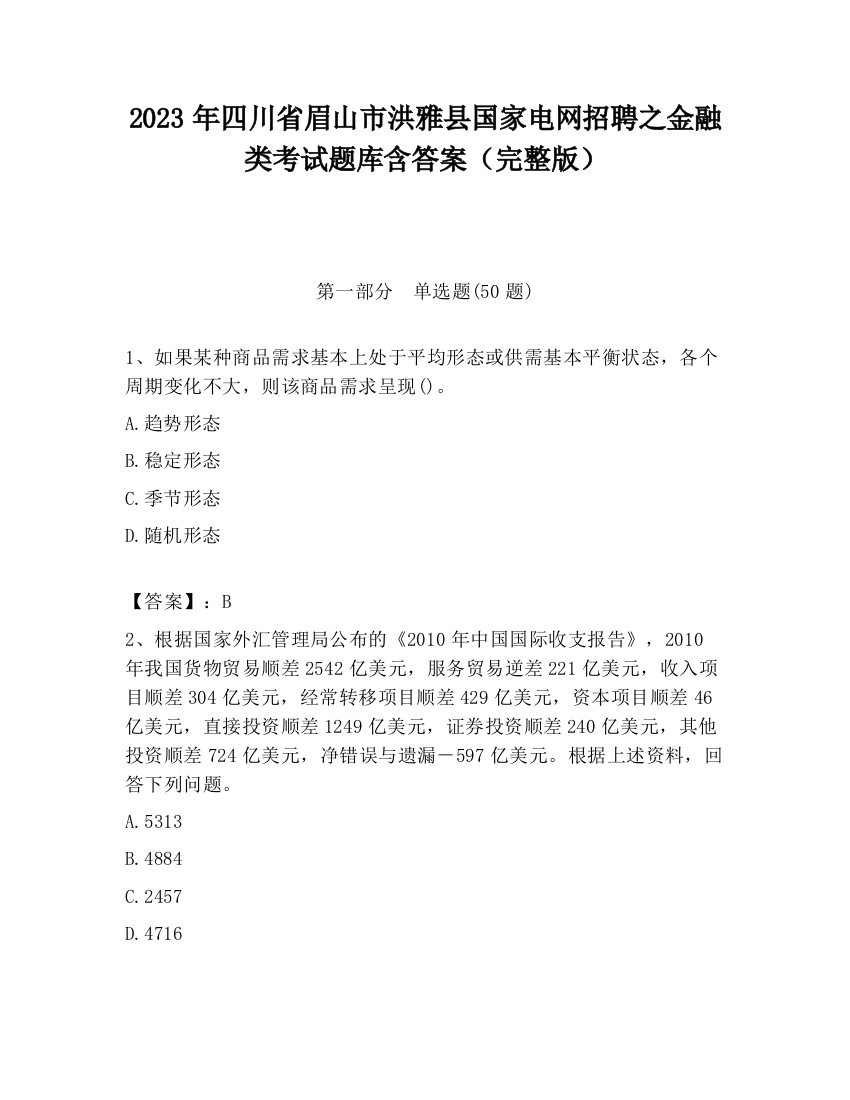 2023 年四川省眉山市洪雅县国家电网招聘之金融类考试题库含答案（完整版）

第一部分　单选题(50 题)

1、如果某种商品需求基本上处于平均形态或供需基本平衡状态，各个周期变化不大，则该商品需求呈现()。

A.趋势形态

B.稳定形态

C.季节形态

D.随机形态

【答案】：B

2、根据国家外汇管理局公布的《2010 年中国国际收支报告》，2010 年我国货物贸易顺差 2542 亿美元，服务贸易逆差 221 亿美元，收入项目顺差 304 亿美元，经常转移项目顺差 429 亿美元，资本项目顺差 46 亿美元，直接投资顺差 1249 亿美元，证券投资顺差 240 亿美元，其他投资顺差 724 亿美元，净错误与遗漏－597 亿美元。根据上述资料，回答下列问题。

A.5313

B.4884

C.2457

D.4716